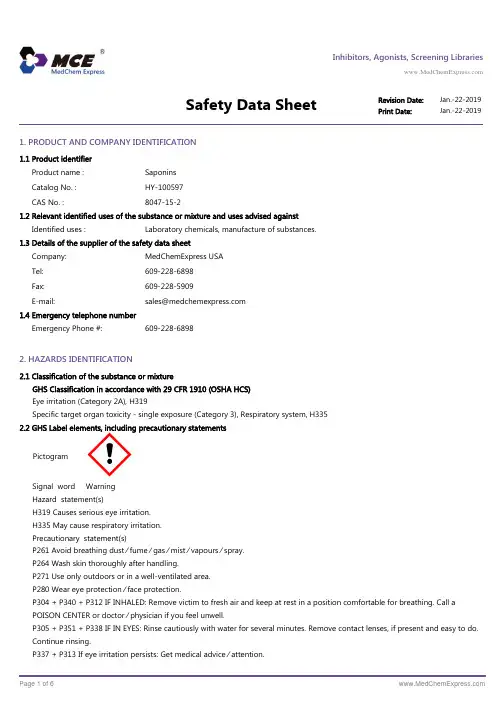 MCE®
MedChem Express

Inhibitors, Agonists, Screening Libraries
www.MedChemExpress.com

Safety Data Sheet

Revision Date: Jan.-22-2019
Print Date: Jan.-22-2019

1. PRODUCT AND COMPANY IDENTIFICATION

1.1 Product identifier
Product name : Saponins
Catalog No. : HY-100597
CAS No. : 8047-15-2

1.2 Relevant identified uses of the substance or mixture and uses advised against
Identified uses : Laboratory chemicals, manufacture of substances.

1.3 Details of the supplier of the safety data sheet
Company: MedChemExpress USA
Tel: 609-228-6898
Fax: 609-228-5909
E-mail: sales@medchemexpress.com

1.4 Emergency telephone number
Emergency Phone #: 609-228-6898

2. HAZARDS IDENTIFICATION

2.1 Classification of the substance or mixture
GHS Classification in accordance with 29 CFR 1910 (OSHA HCS)
Eye irritation (Category 2A), H319
Specific target organ toxicity - single exposure (Category 3), Respiratory system, H335

2.2 GHS Label elements, including precautionary statements
Pictogram

Signal word Warning
Hazard statement(s)
H319 Causes serious eye irritation.
H335 May cause respiratory irritation.
Precautionary statement(s)
P261 Avoid breathing dust/fume/gas/mist/vapours/spray.
P264 Wash skin thoroughly after handling.
P271 Use only outdoors or in a well-ventilated area.
P280 Wear eye protection/face protection.
P304 + P340 + P312 IF INHALED: Remove victim to fresh air and keep at rest in a position comfortable for breathing. Call a POISON CENTER or doctor/physician if you feel unwell.
P305 + P351 + P338 IF IN EYES: Rinse cautiously with water for several minutes. Remove contact lenses, if present and easy to do. Continue rinsing.
P337 + P313 If eye irritation persists: Get medical advice/attention.

Page 1 of 6
www.MedChemExpress.com